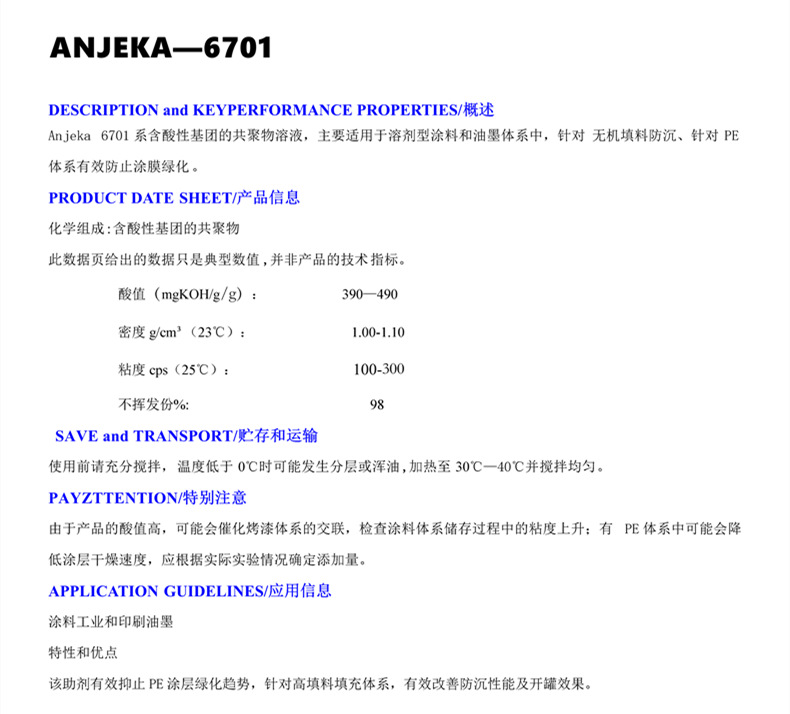 ANJEKA—6701

DESCRIPTION and KEYPERFORMANCE PROPERTIES/概述

Anjeka 6701 系含酸性基团的共聚物溶液，主要适用于溶剂型涂料和油墨体系中，针对 无机填料防沉、针对 PE 体系有效防止涂膜绿化。

PRODUCT DATE SHEET/产品信息

化学组成:含酸性基团的共聚物

此数据页给出的数据只是典型数值,并非产品的技术指标。

酸值（mgKOH/g/g）： 390—490

密度 g/cm³（23℃）： 1.00-1.10

粘度 cps（25℃）： 100-300

不挥发份%: 98

SAVE and TRANSPORT/贮存和运输

使用前请充分搅拌，温度低于 0℃时可能发生分层或浑油,加热至 30℃—40℃并搅拌均匀。

PAYZTTENTION/特别注意

由于产品的酸值高，可能会催化烤漆体系的交联，检查涂料体系储存过程中的粘度上升；有 PE 体系中可能会降低涂层干燥速度，应根据实际实验情况确定添加量。

APPLICATION GUIDELINES/应用信息

涂料工业和印刷油墨

特性和优点

该助剂有效抑止 PE 涂层绿化趋势，针对高填料填充体系，有效改善防沉性能及开罐效果。